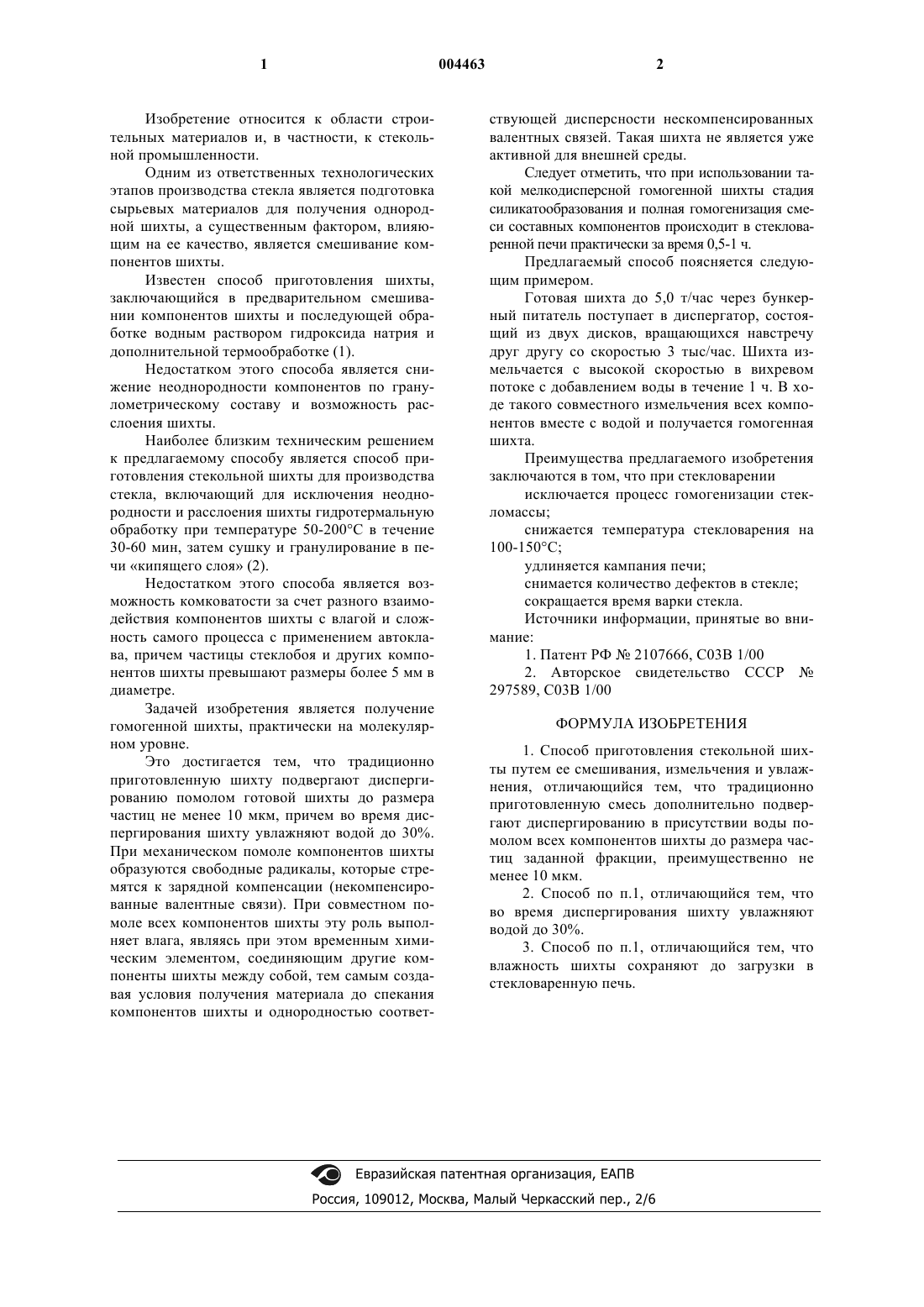 1 004463 2

Изобретение относится к области строительных материалов и, в частности, к стекольной промышленности.

Одним из ответственных технологических этапов производства стекла является подготовка сырьевых материалов для получения однородной шихты, а существенным фактором, влияющим на ее качество, является смешивание компонентов шихты.

Известен способ приготовления шихты, заключающийся в предварительном смешивании компонентов шихты и последующей обработке водным раствором гидроксида натрия и дополнительной термообработке (1).

Недостатком этого способа является снижение неоднородности компонентов по гранулометрическому составу и возможность расслоения шихты.

Наиболее близким техническим решением к предлагаемому способу является способ приготовления стекольной шихты для производства стекла, включающий для исключения неоднородности и расслоения шихты гидротермальную обработку при температуре 50-200°С в течение 30-60 мин, затем сушку и гранулирование в печи «кипящего слоя» (2).

Недостатком этого способа является возможность комковатости за счет разного взаимодействия компонентов шихты с влагой и сложность самого процесса с применением автоклава, причем частицы стеклобоя и других компонентов шихты превышают размеры более 5 мм в диаметре.

Задачей изобретения является получение гомогенной шихты, практически на молекулярном уровне.

Это достигается тем, что традиционно приготовленную шихту подвергают диспергированию помолом готовой шихты до размера частиц не менее 10 мкм, причем во время диспергирования шихту увлажняют водой до 30%. При механическом помоле компонентов шихты образуются свободные радикалы, которые стремятся к зарядной компенсации (некомпенсированные валентные связи). При совместном помоле всех компонентов шихты эту роль выполняет влага, являясь при этом временным химическим элементом, соединяющим другие компоненты шихты между собой, тем самым создавая условия получения материала до спекания компонентов шихты и однородностью соответствующей дисперсности нескомпенсированных валентных связей. Такая шихта не является уже активной для внешней среды.

Следует отметить, что при использовании такой мелкодисперсной гомогенной шихты стадия силикатообразования и полная гомогенизация смеси составных компонентов происходит в стекловаренной печи практически за время 0,5-1 ч.

Предлагаемый способ поясняется следующим примером.

Готовая шихта до 5,0 т/час через бункерный питатель поступает в диспергатор, состоящий из двух дисков, вращающихся навстречу друг другу со скоростью 3 тыс/час. Шихта измельчается с высокой скоростью в вихревом потоке с добавлением воды в течение 1 ч. В ходе такого совместного измельчения всех компонентов вместе с водой и получается гомогенная шихта.

Преимущества предлагаемого изобретения заключаются в том, что при стекловарении

исключается процесс гомогенизации стекломассы;

снижается температура стекловарения на 100-150°С;

удлиняется кампания печи;

снимается количество дефектов в стекле;

сокращается время варки стекла.

Источники информации, принятые во внимание:

1. Патент РФ № 2107666, С03В 1/00

2. Авторское свидетельство СССР № 297589, С03В 1/00

ФОРМУЛА ИЗОБРЕТЕНИЯ

1. Способ приготовления стекольной шихты путем ее смешивания, измельчения и увлажнения, отличающийся тем, что традиционно приготовленную смесь дополнительно подвергают диспергированию в присутствии воды помолом всех компонентов шихты до размера частиц заданной фракции, преимущественно не менее 10 мкм.

2. Способ по п.1, отличающийся тем, что во время диспергирования шихту увлажняют водой до 30%.

3. Способ по п.1, отличающийся тем, что влажность шихты сохраняют до загрузки в стекловаренную печь.

Евразийская патентная организация, ЕАПВ
Россия, 109012, Москва, Малый Черкасский пер., 2/6